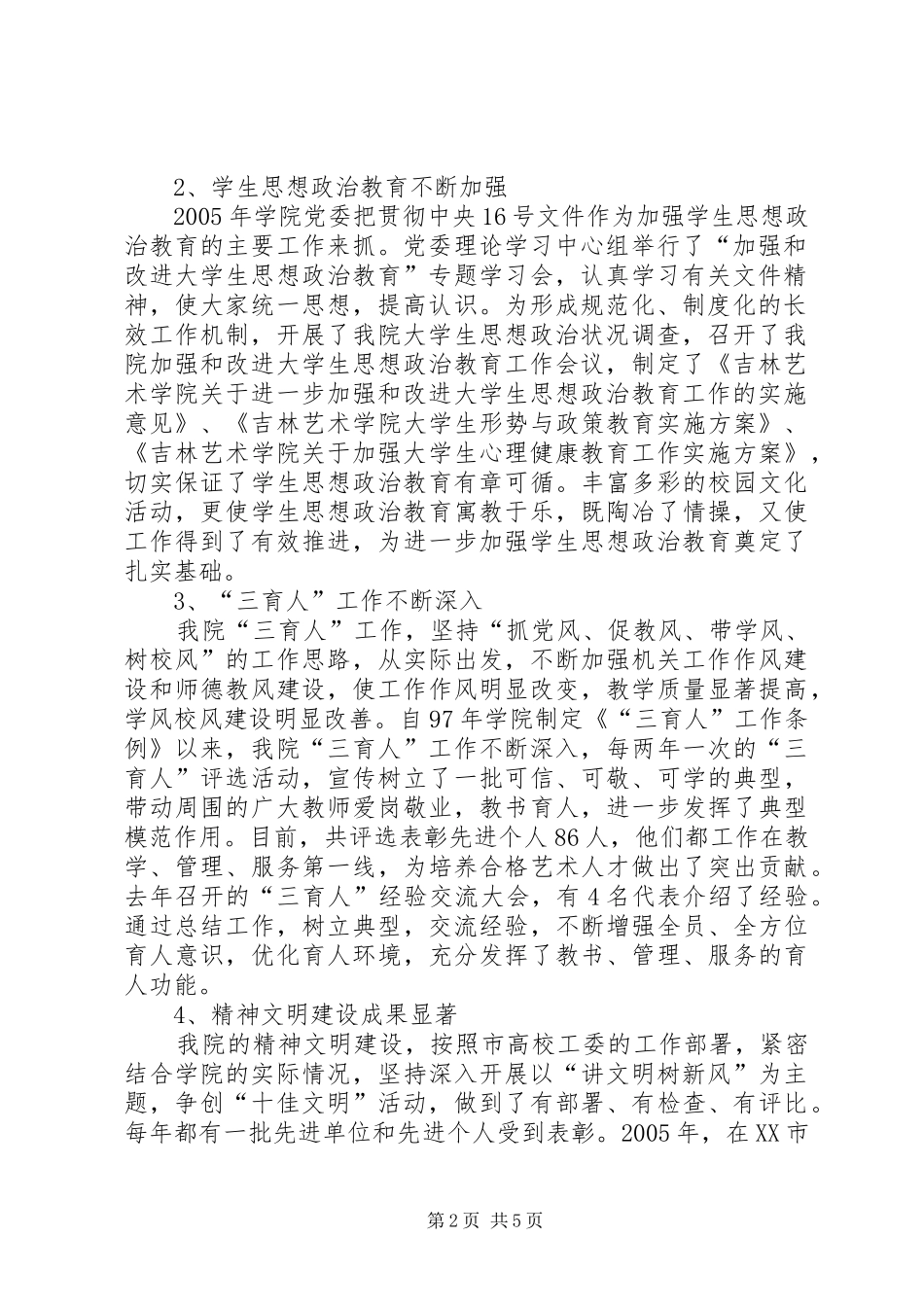 2、学生思想政治教育不断加强

2005年学院党委把贯彻中央16号文件作为加强学生思想政治教育的主要工作来抓。党委理论学习中心组举行了“加强和改进大学生思想政治教育”专题学习会，认真学习有关文件精神，使大家统一思想，提高认识。为形成规范化、制度化的长效工作机制，开展了我院大学生思想政治状况调查，召开了我院加强和改进大学生思想政治教育工作会议，制定了《吉林艺术学院关于进一步加强和改进大学生思想政治教育工作的实施意见》、《吉林艺术学院大学生形势与政策教育实施方案》、《吉林艺术学院关于加强大学生心理健康教育工作实施方案》，切实保证了学生思想政治教育有章可循。丰富多彩的校园文化活动，更使学生思想政治教育寓教于乐，既陶冶了情操，又使工作得到了有效推进，为进一步加强学生思想政治教育奠定了扎实基础。

3、“三育人”工作不断深入

我院“三育人”工作，坚持“抓党风、促教风、带学风、树校风”的工作思路，从实际出发，不断加强机关工作作风建设和师德教风建设，使工作作风明显改变，教学质量显著提高，学风校风建设明显改善。自97年学院制定《“三育人”工作条例》以来，我院“三育人”工作不断深入，每两年一次的“三育人”评选活动，宣传树立了一批可信、可敬、可学的典型，带动周围的广大教师爱岗敬业，教书育人，进一步发挥了典型模范作用。目前，共评选表彰先进个人86人，他们都工作在教学、管理、服务第一线，为培养合格艺术人才做出了突出贡献。去年召开的“三育人”经验交流大会，有4名代表介绍了经验。通过总结工作，树立典型，交流经验，不断增强全员、全方位育人意识，优化育人环境，充分发挥了教书、管理、服务的育人功能。

4、精神文明建设成果显著

我院的精神文明建设，按照市高校工委的工作部署，紧密结合学院的实际情况，坚持深入开展以“讲文明树新风”为主题，争创“十佳文明”活动，做到了有部署、有检查、有评比。每年都有一批先进单位和先进个人受到表彰。2005年，在XX市

第2页 共5页